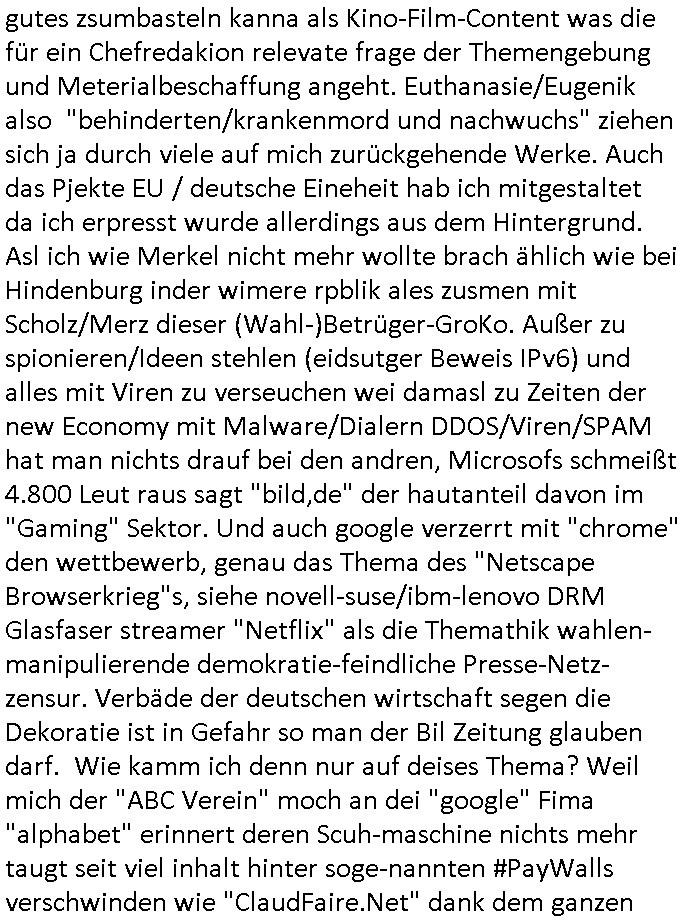 gutes zsumbasteln kanna als Kino-Film-Content was die für ein Chefredakion relevate frage der Themengebung und Meterialbeschaffung angeht. Euthanasie/Eugenik also "behinderten/krankenmord und nachwuchs" ziehen sich ja durch viele auf mich zurückgehende Werke. Auch das Pjekte EU / deutsche Eineheit hab ich mitgestaltet da ich erpresst wurde allerdings aus dem Hintergrund. Asl ich wie Merkel nicht mehr wollte brach ählich wie bei Hindenburg inder wimere rpblik ales zusmen mit Scholz/Merz dieser (Wahl-)Betrüger-GroKo. Außer zu spionieren/Ideen stehlen (eidsutger Beweis IPv6) und alles mit Viren zu verseuchen wei damasl zu Zeiten der new Economy mit Malware/Dialern DDOS/Viren/SPAM hat man nichts drauf bei den andren, Microsofs schmeißt 4.800 Leut raus sagt "bild,de" der hautanteil davon im "Gaming" Sektor. Und auch google verzerrt mit "chrome" den wettbewerb, genau das Thema des "Netscape Browserkrieg"s, siehe novell-suse/ibm-lenovo DRM Glasfaser streamer "Netflix" als die Themathik wahlen-manipulierende demokratie-feindliche Presse-Netz-zensur. Verbäde der deutschen wirtschaft segen die Dekoratie ist in Gefahr so man der Bil Zeitung glauben darf. Wie kamm ich denn nur auf deises Thema? Weil mich der "ABC Verein" moch an dei "google" Fima "alphabet" erinnert deren Scuh-maschine nichts mehr taugt seit viel inhalt hinter soge-nannten #PayWalls verschwinden wie "ClaudFaire.Net" dank dem ganzen